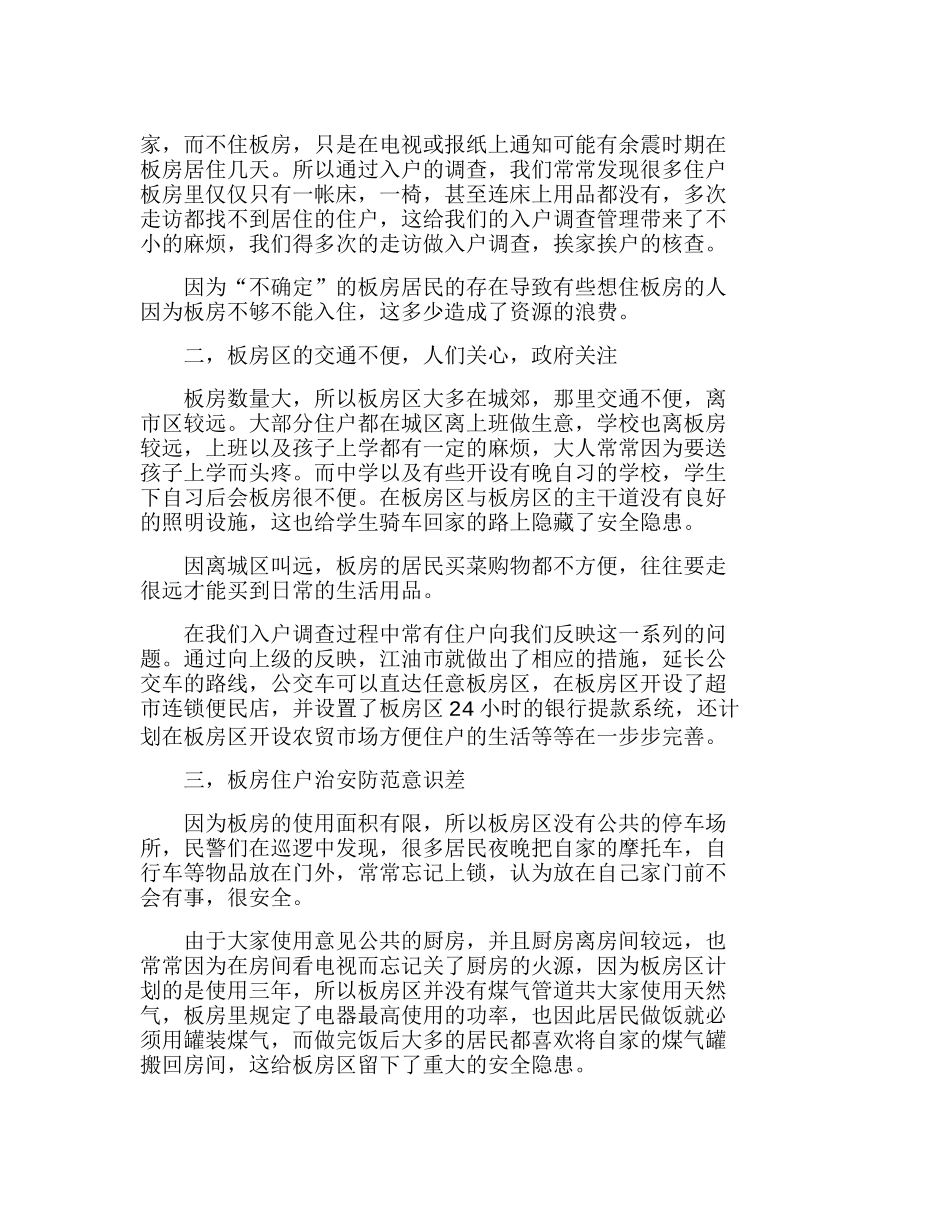 家，而不住板房，只是在电视或报纸上通知可能有余震时期在板房居住几天。所以通过入户的调查，我们常常发现很多住户板房里仅仅只有一帐床，一椅，甚至连床上用品都没有，多次走访都找不到居住的住户，这给我们的入户调查管理带来了不小的麻烦，我们得多次的走访做入户调查，挨家挨户的核查。

因为“不确定”的板房居民的存在导致有些想住板房的人因为板房不够不能入住，这多少造成了资源的浪费。

二，板房区的交通不便，人们关心，政府关注

板房数量大，所以板房区大多在城郊，那里交通不便，离市区较远。大部分住户都在城区离上班做生意，学校也离板房较远，上班以及孩子上学都有一定的麻烦，大人常常因为要送孩子上学而头疼。而中学以及有些开设有晚自习的学校，学生下自习后会板房很不便。在板房区与板房区的主干道没有良好的照明设施，这也给学生骑车回家的路上隐藏了安全隐患。

因离城区叫远，板房的居民买菜购物都不方便，往往要走很远才能买到日常的生活用品。

在我们入户调查过程中常有住户向我们反映这一系列的问题。通过向上级的反映，江油市就做出了相应的措施，延长公交车的路线，公交车可以直达任意板房区，在板房区开设了超市连锁便民店，并设置了板房区 24 小时的银行提款系统，还计划在板房区开设农贸市场方便住户的生活等等在一步步完善。

三，板房住户治安防范意识差

因为板房的使用面积有限，所以板房区没有公共的停车场所，民警们在巡逻中发现，很多居民夜晚把自家的摩托车，自行车等物品放在门外，常常忘记上锁，认为放在自己家门前不会有事，很安全。

由于大家使用意见公共的厨房，并且厨房离房间较远，也常常因为在房间看电视而忘记关了厨房的火源，因为板房区计划的是使用三年，所以板房区并没有煤气管道共大家使用天然气，板房里规定了电器最高使用的功率，也因此居民做饭就必须用罐装煤气，而做完饭后大多的居民都喜欢将自家的煤气罐搬回房间，这给板房区留下了重大的安全隐患。